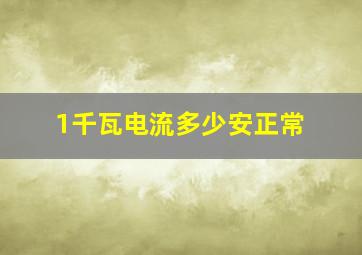 1千瓦电流多少安正常